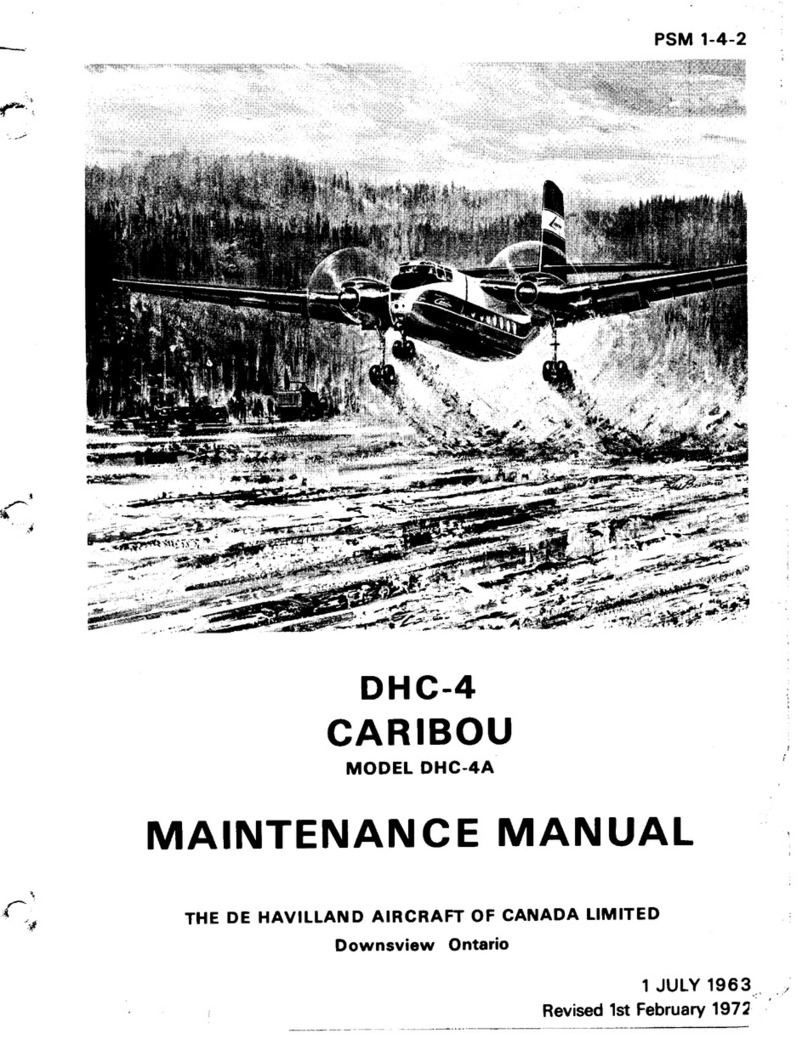 PSM 1-4-2

DHC-4
CARIBOU
MODEL DHC-4A

MAINTENANCE MANUAL

THE DE HAVILLAND AIRCRAFT OF CANADA LIMITED
Downsview Ontario

1 JULY 1963
Revised 1st February 1972